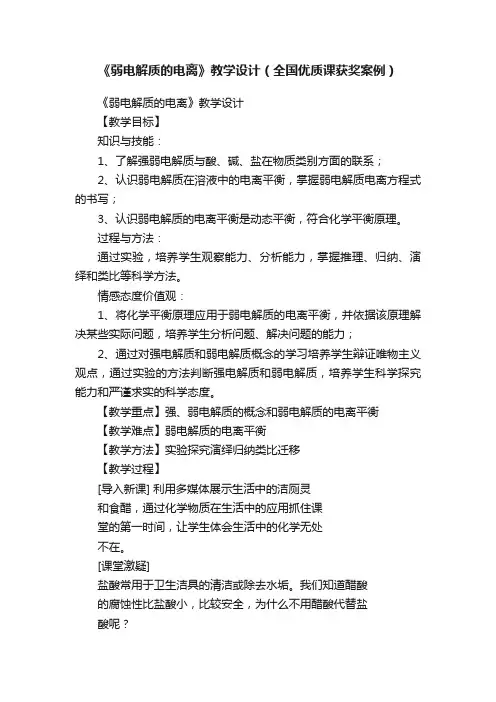 《弱电解质的电离》教学设计（全国优质课获奖案例）

《弱电解质的电离》教学设计

【教学目标】

知识与技能：

1、了解强弱电解质与酸、碱、盐在物质类别方面的联系；

2、认识弱电解质在溶液中的电离平衡，掌握弱电解质电离方程式的书写；

3、认识弱电解质的电离平衡是动态平衡，符合化学平衡原理。

过程与方法：

通过实验，培养学生观察能力、分析能力，掌握推理、归纳、演绎和类比等科学方法。

情感态度价值观：

1、将化学平衡原理应用于弱电解质的电离平衡，并依据该原理解决某些实际问题，培养学生分析问题、解决问题的能力；

2、通过对强电解质和弱电解质概念的学习培养学生辩证唯物主义观点，通过实验的方法判断强电解质和弱电解质，培养学生科学探究能力和严谨求实的科学态度。

【教学重点】强、弱电解质的概念和弱电解质的电离平衡

【教学难点】弱电解质的电离平衡

【教学方法】实验探究演绎归纳类比迁移

【教学过程】

[导入新课] 利用多媒体展示生活中的洁厕灵和食醋，通过化学物质在生活中的应用抓住课堂的第一时间，让学生体会生活中的化学无处不在。

[课堂激疑]

盐酸常用于卫生洁具的清洁或除去水垢。我们知道醋酸的腐蚀性比盐酸小，比较安全，为什么不用醋酸代替盐酸呢？